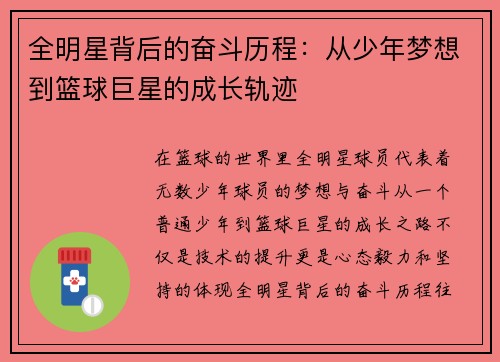 全明星背后的奋斗历程：从少年梦想到篮球巨星的成长轨迹

在篮球的世界里全明星球员代表着无数少年球员的梦想与奋斗从一个普通少年到篮球巨星的成长之路不仅是技术的提升更是心态毅力和坚持的体现全明星背后的奋斗历程往